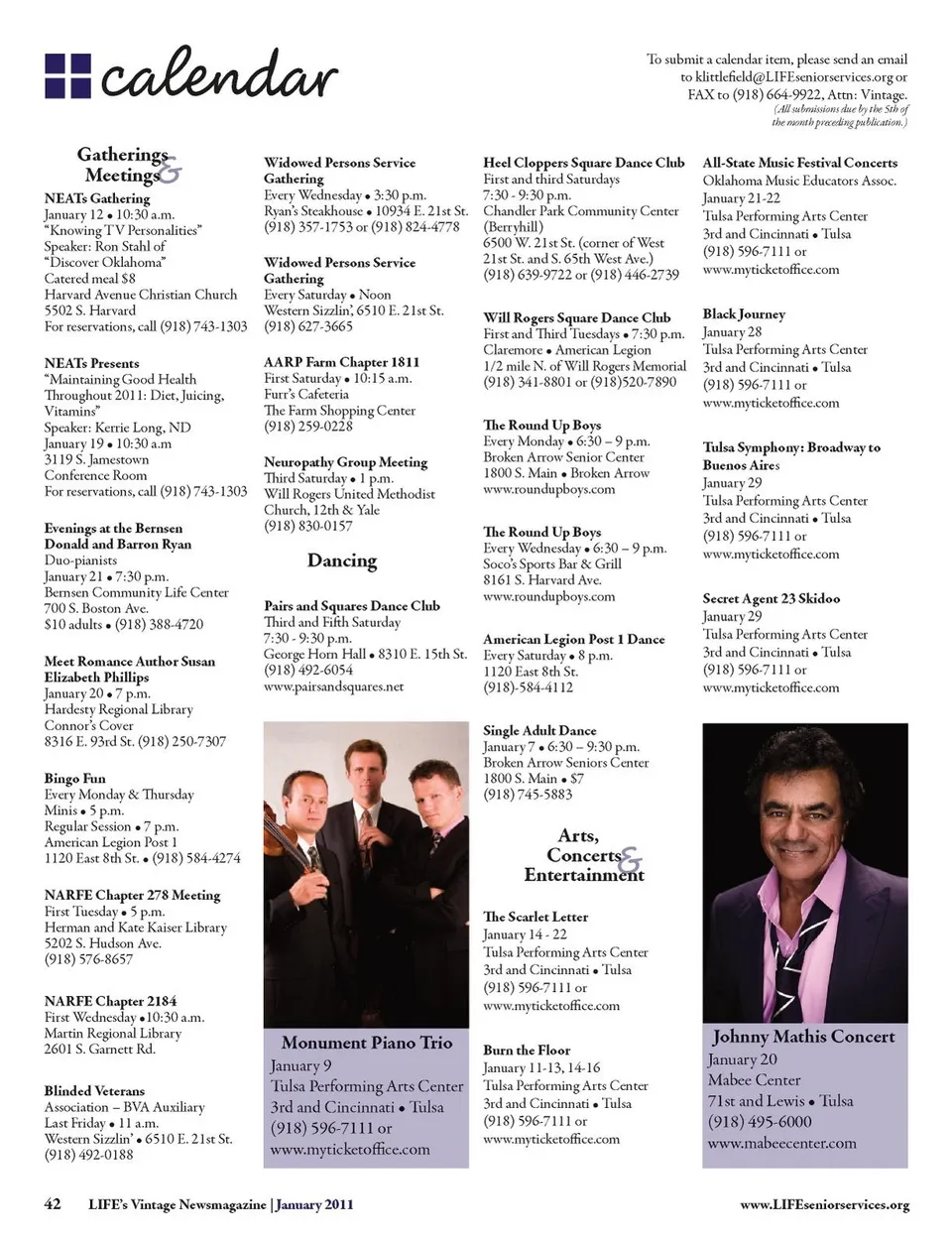 calendar

To submit a calendar item, please send an email to klittlefield@LIFEseniorservices.org or FAX to (918) 664-9922, Attn: Vintage. (All submissions due by the 5th of the month preceding publication.)

Gatherings & Meetings

NEATs Gathering
January 12 • 10:30 a.m.
"Knowing TV Personalities"
Speaker: Ron Stahl of "Discover Oklahoma"
Catered meal $8
Harvard Avenue Christian Church
5502 S. Harvard
For reservations, call (918) 743-1303

NEATs Presents
"Maintaining Good Health Throughout 2011: Diet, Juicing, Vitamins"
Speaker: Kerrie Long, ND
January 19 • 10:30 a.m
3119 S. Jamestown
Conference Room
For reservations, call (918) 743-1303

Evenings at the Bernsen
Donald and Barron Ryan
Duo-pianists
January 21 • 7:30 p.m.
Bernsen Community Life Center
700 S. Boston Ave.
$10 adults • (918) 388-4720

Meet Romance Author Susan Elizabeth Phillips
January 20 • 7 p.m.
Hardesty Regional Library
Connor's Cover
8316 E. 93rd St. (918) 250-7307

Bingo Fun
Every Monday & Thursday
Minis • 5 p.m.
Regular Session • 7 p.m.
American Legion Post 1
1120 East 8th St. • (918) 584-4274

NARFE Chapter 278 Meeting
First Tuesday • 5 p.m.
Herman and Kate Kaiser Library
5202 S. Hudson Ave.
(918) 576-8657

NARFE Chapter 2184
First Wednesday •10:30 a.m.
Martin Regional Library
2601 S. Garnett Rd.

Blinded Veterans
Association – BVA Auxiliary
Last Friday • 11 a.m.
Western Sizzlin' • 6510 E. 21st St.
(918) 492-0188

Widowed Persons Service Gathering
Every Wednesday • 3:30 p.m.
Ryan's Steakhouse • 10934 E. 21st St.
(918) 357-1753 or (918) 824-4778

Widowed Persons Service Gathering
Every Saturday • Noon
Western Sizzlin', 6510 E. 21st St.
(918) 627-3665

AARP Farm Chapter 1811
First Saturday • 10:15 a.m.
Furr's Cafeteria
The Farm Shopping Center
(918) 259-0228

Neuropathy Group Meeting
Third Saturday • 1 p.m.
Will Rogers United Methodist Church, 12th & Yale
(918) 830-0157

Dancing

Pairs and Squares Dance Club
Third and Fifth Saturday
7:30 - 9:30 p.m.
George Horn Hall • 8310 E. 15th St.
(918) 492-6054
www.pairsandsquares.net

Monument Piano Trio
January 9
Tulsa Performing Arts Center
3rd and Cincinnati • Tulsa
(918) 596-7111 or
www.myticketoffice.com

Heel Cloppers Square Dance Club
First and third Saturdays
7:30 - 9:30 p.m.
Chandler Park Community Center (Berryhill)
6500 W. 21st St. (corner of West 21st St. and S. 65th West Ave.)
(918) 639-9722 or (918) 446-2739

Will Rogers Square Dance Club
First and Third Tuesdays • 7:30 p.m.
Claremore • American Legion
1/2 mile N. of Will Rogers Memorial
(918) 341-8801 or (918)520-7890

The Round Up Boys
Every Monday • 6:30 – 9 p.m.
Broken Arrow Senior Center
1800 S. Main • Broken Arrow
www.roundupboys.com

The Round Up Boys
Every Wednesday • 6:30 – 9 p.m.
Soco's Sports Bar & Grill
8161 S. Harvard Ave.
www.roundupboys.com

American Legion Post 1 Dance
Every Saturday • 8 p.m.
1120 East 8th St.
(918)-584-4112

Single Adult Dance
January 7 • 6:30 – 9:30 p.m.
Broken Arrow Seniors Center
1800 S. Main • $7
(918) 745-5883

Arts, Concerts & Entertainment

The Scarlet Letter
January 14 - 22
Tulsa Performing Arts Center
3rd and Cincinnati • Tulsa
(918) 596-7111 or
www.myticketoffice.com

Burn the Floor
January 11-13, 14-16
Tulsa Performing Arts Center
3rd and Cincinnati • Tulsa
(918) 596-7111 or
www.myticketoffice.com

All-State Music Festival Concerts
Oklahoma Music Educators Assoc.
January 21-22
Tulsa Performing Arts Center
3rd and Cincinnati • Tulsa
(918) 596-7111 or
www.myticketoffice.com

Black Journey
January 28
Tulsa Performing Arts Center
3rd and Cincinnati • Tulsa
(918) 596-7111 or
www.myticketoffice.com

Tulsa Symphony: Broadway to Buenos Aires
January 29
Tulsa Performing Arts Center
3rd and Cincinnati • Tulsa
(918) 596-7111 or
www.myticketoffice.com

Secret Agent 23 Skidoo
January 29
Tulsa Performing Arts Center
3rd and Cincinnati • Tulsa
(918) 596-7111 or
www.myticketoffice.com

Johnny Mathis Concert
January 20
Mabee Center
71st and Lewis • Tulsa
(918) 495-6000
www.mabeecenter.com

42 LIFE's Vintage Newsmagazine | January 2011
www.LIFEseniorservices.org